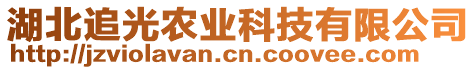 湖北追光农业科技有限公司
http://jzviolavan.cn.coovee.com